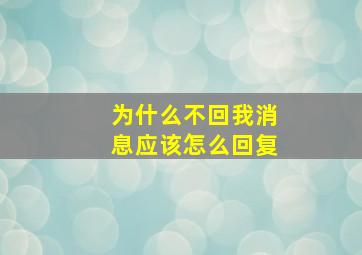 为什么不回我消息应该怎么回复